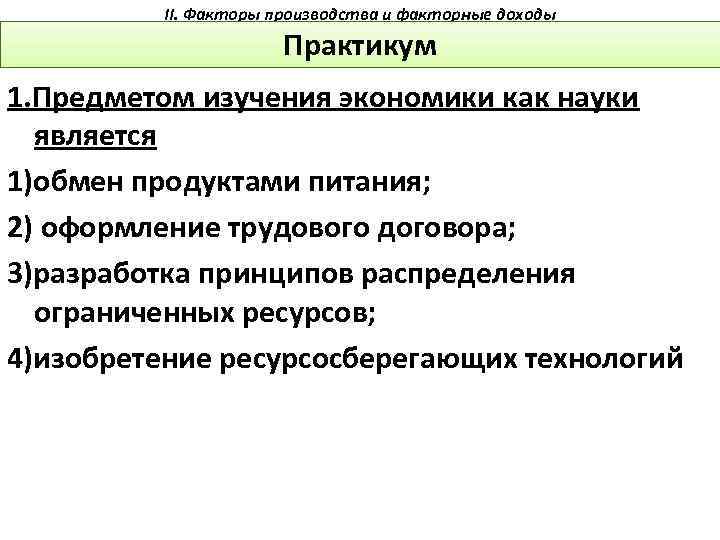 II. Факторы производства и факторные доходы

Практикум

1.Предметом изучения экономики как науки является

1)обмен продуктами питания;

2) оформление трудового договора;

3)разработка принципов распределения ограниченных ресурсов;

4)изобретение ресурсосберегающих технологий